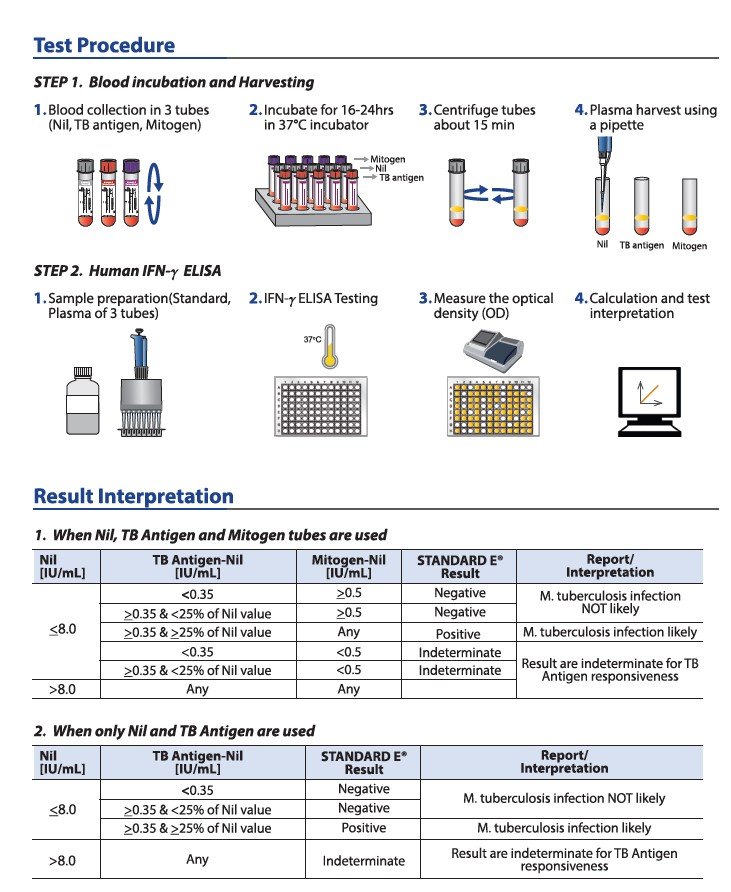 Test Procedure

STEP 1. Blood incubation and Harvesting

1. Blood collection in 3 tubes (Nil, TB antigen, Mitogen)

2. Incubate for 16-24hrs in 37°C incubator

Mitogen
Nil
TB antigen

3. Centrifuge tubes about 15 min

4. Plasma harvest using a pipette

Nil TB antigen Mitogen

STEP 2. Human IFN-$\gamma$ ELISA

1. Sample preparation(Standard, Plasma of 3 tubes)

2. IFN-$\gamma$ ELISA Testing

37°C

3. Measure the optical density (OD)

4. Calculation and test interpretation

Result Interpretation

1. When Nil, TB Antigen and Mitogen tubes are used

| Nil [IU/mL] | TB Antigen-Nil [IU/mL] | Mitogen-Nil [IU/mL] | STANDARD E® Result | Report/ Interpretation |
|---|---|---|---|---|
| $\leq$8.0 | <0.35 | $\geq$0.5 | Negative | M. tuberculosis infection NOT likely |
| | $\geq$0.35 & <25% of Nil value | $\geq$0.5 | Negative | |
| | $\geq$0.35 & $\geq$25% of Nil value | Any | Positive | M. tuberculosis infection likely |
| | <0.35 | <0.5 | Indeterminate | Result are indeterminate for TB Antigen responsiveness |
| | $\geq$0.35 & <25% of Nil value | <0.5 | Indeterminate | |
| >8.0 | Any | Any | | |

2. When only Nil and TB Antigen are used

| Nil [IU/mL] | TB Antigen-Nil [IU/mL] | STANDARD E® Result | Report/ Interpretation |
|---|---|---|---|
| $\leq$8.0 | <0.35 | Negative | M. tuberculosis infection NOT likely |
| | $\geq$0.35 & <25% of Nil value | Negative | |
| | $\geq$0.35 & $\geq$25% of Nil value | Positive | M. tuberculosis infection likely |
| >8.0 | Any | Indeterminate | Result are indeterminate for TB Antigen responsiveness |